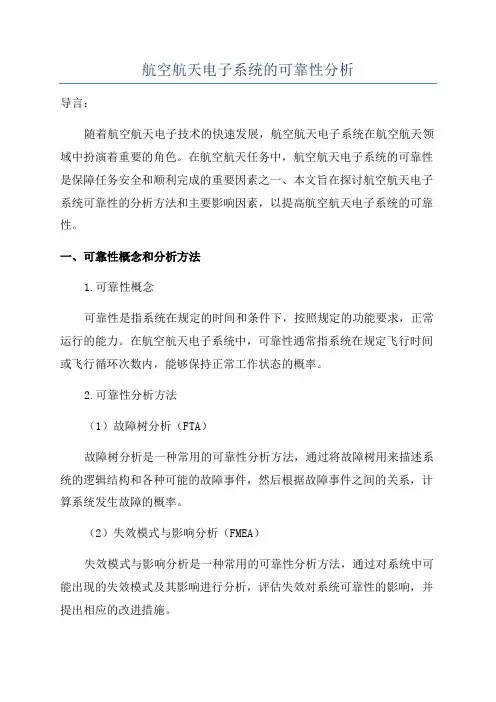 航空航天电子系统的可靠性分析

导言：

随着航空航天电子技术的快速发展，航空航天电子系统在航空航天领域中扮演着重要的角色。在航空航天任务中，航空航天电子系统的可靠性是保障任务安全和顺利完成的重要因素之一、本文旨在探讨航空航天电子系统可靠性的分析方法和主要影响因素，以提高航空航天电子系统的可靠性。

一、可靠性概念和分析方法

1.可靠性概念

可靠性是指系统在规定的时间和条件下，按照规定的功能要求，正常运行的能力。在航空航天电子系统中，可靠性通常指系统在规定飞行时间或飞行循环次数内，能够保持正常工作状态的概率。

2.可靠性分析方法

（1）故障树分析（FTA）

故障树分析是一种常用的可靠性分析方法，通过将故障树用来描述系统的逻辑结构和各种可能的故障事件，然后根据故障事件之间的关系，计算系统发生故障的概率。

（2）失效模式与影响分析（FMEA）

失效模式与影响分析是一种常用的可靠性分析方法，通过对系统中可能出现的失效模式及其影响进行分析，评估失效对系统可靠性的影响，并提出相应的改进措施。